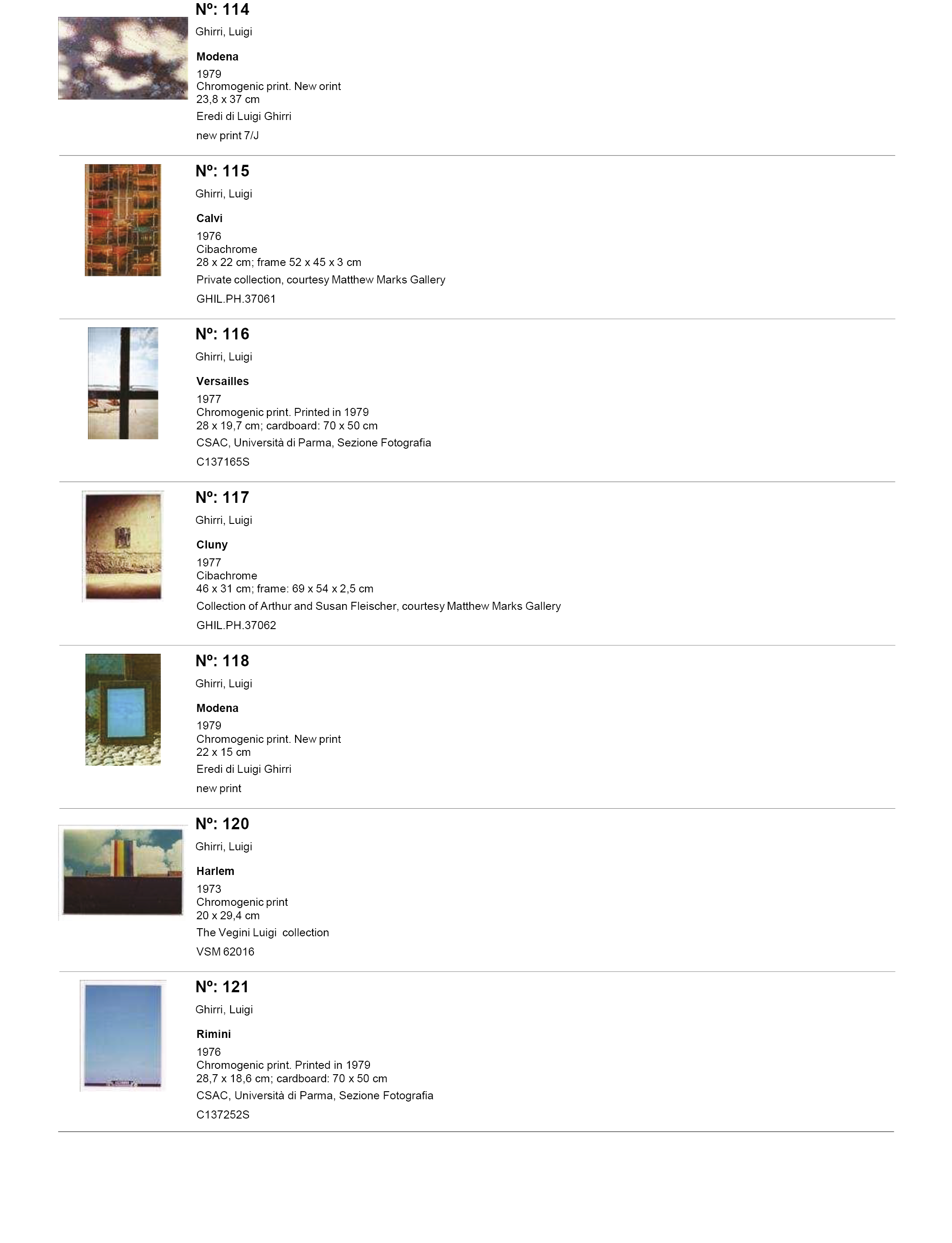 Nº: 114
Ghirri, Luigi
Modena
1979
Chromogenic print. New orint
23,8 x 37 cm
Eredi di Luigi Ghirri
new print 7/J

Nº: 115
Ghirri, Luigi
Calvi
1976
Cibachrome
28 x 22 cm; frame 52 x 45 x 3 cm
Private collection, courtesy Matthew Marks Gallery
GHIL.PH.37061

Nº: 116
Ghirri, Luigi
Versailles
1977
Chromogenic print. Printed in 1979
28 x 19,7 cm; cardboard: 70 x 50 cm
CSAC, Università di Parma, Sezione Fotografia
C137165S

Nº: 117
Ghirri, Luigi
Cluny
1977
Cibachrome
46 x 31 cm; frame: 69 x 54 x 2,5 cm
Collection of Arthur and Susan Fleischer, courtesy Matthew Marks Gallery
GHIL.PH.37062

Nº: 118
Ghirri, Luigi
Modena
1979
Chromogenic print. New print
22 x 15 cm
Eredi di Luigi Ghirri
new print

Nº: 120
Ghirri, Luigi
Harlem
1973
Chromogenic print
20 x 29,4 cm
The Vegini Luigi collection
VSM 62016

Nº: 121
Ghirri, Luigi
Rimini
1976
Chromogenic print. Printed in 1979
28,7 x 18,6 cm; cardboard: 70 x 50 cm
CSAC, Università di Parma, Sezione Fotografia
C137252S